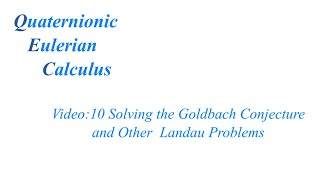 Quaternionic
Eulerian
Calculus

Video:10 Solving the Goldbach Conjecture and Other Landau Problems